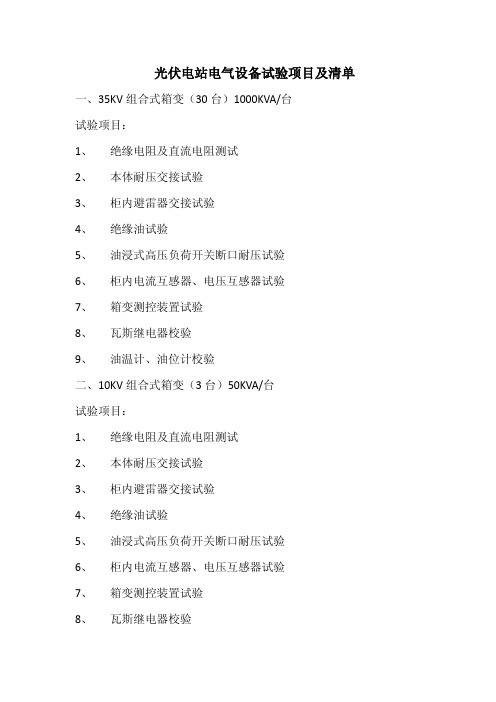 光伏电站电气设备试验项目及清单

一、35KV 组合式箱变（30 台）1000KVA/台

试验项目：

1、 绝缘电阻及直流电阻测试

2、 本体耐压交接试验

3、 柜内避雷器交接试验

4、 绝缘油试验

5、 油浸式高压负荷开关断口耐压试验

6、 柜内电流互感器、电压互感器试验

7、 箱变测控装置试验

8、 瓦斯继电器校验

9、 油温计、油位计校验

二、10KV 组合式箱变（3 台）50KVA/台

试验项目：

1、 绝缘电阻及直流电阻测试

2、 本体耐压交接试验

3、 柜内避雷器交接试验

4、 绝缘油试验

5、 油浸式高压负荷开关断口耐压试验

6、 柜内电流互感器、电压互感器试验

7、 箱变测控装置试验

8、 瓦斯继电器校验